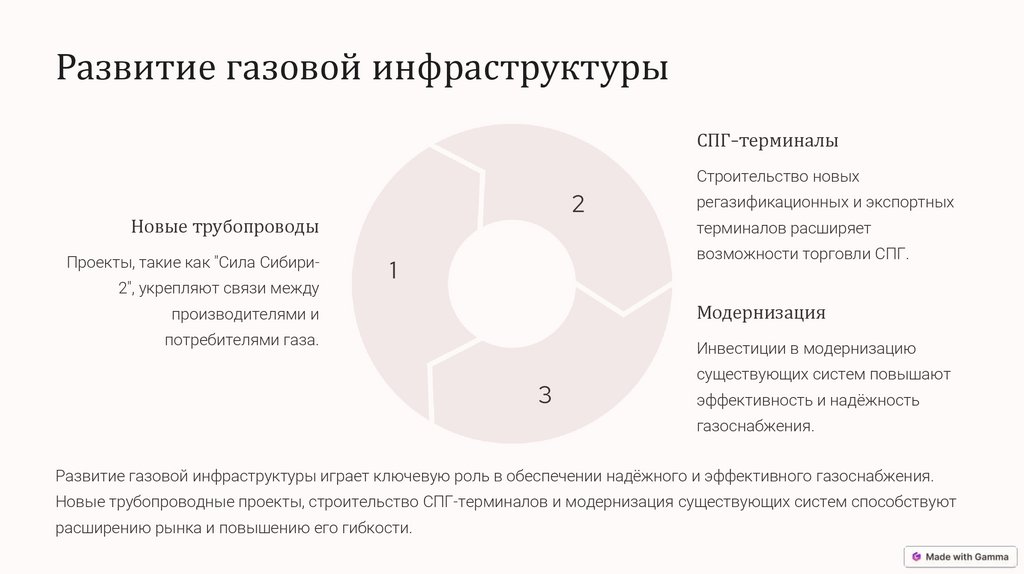 Развитие газовой инфраструктуры

Новые трубопроводы

Проекты, такие как "Сила Сибири-2", укрепляют связи между производителями и потребителями газа.

1

2

3

СПГ-терминалы

Строительство новых регазификационных и экспортных терминалов расширяет возможности торговли СПГ.

Модернизация

Инвестиции в модернизацию существующих систем повышают эффективность и надёжность газоснабжения.

Развитие газовой инфраструктуры играет ключевую роль в обеспечении надёжного и эффективного газоснабжения. Новые трубопроводные проекты, строительство СПГ-терминалов и модернизация существующих систем способствуют расширению рынка и повышению его гибкости.

Made with Gamma